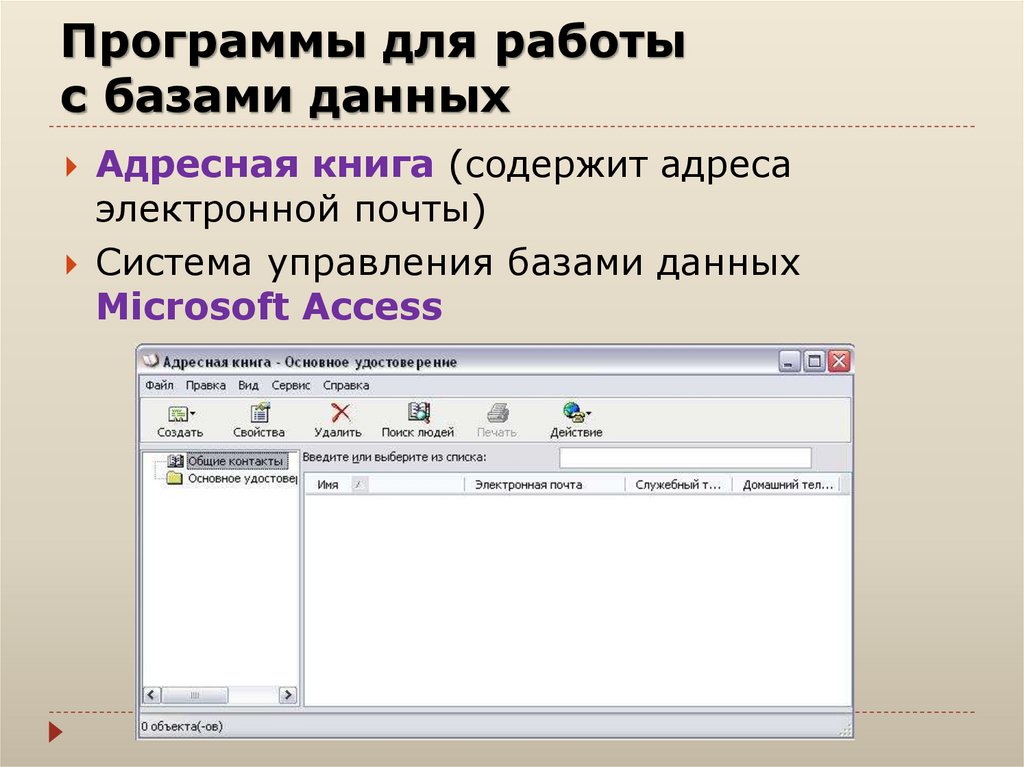 Программы для работы с базами данных

Адресная книга (содержит адреса электронной почты)

Система управления базами данных Microsoft Access

Адресная книга - Основное удостоверение

Файл Правка Вид Сервис Справка

Создать Свойства Удалить Поиск людей Печать Действие

Общие контакты
Основное удостовер

Введите или выберите из списка:

| Имя | Электронная почта | Служебный т... | Домашний тел... |
|---|---|---|---|

0 объекта(-ов)